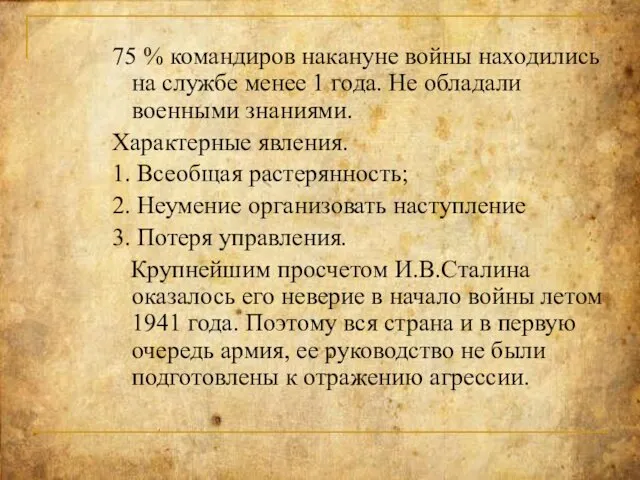 75 % командиров накануне войны находились на службе менее 1 года. Не обладали военными знаниями.

Характерные явления.

1. Всеобщая растерянность;

2. Неумение организовать наступление

3. Потеря управления.

Крупнейшим просчетом И.В.Сталина оказалось его неверие в начало войны летом 1941 года. Поэтому вся страна и в первую очередь армия, ее руководство не были подготовлены к отражению агрессии.